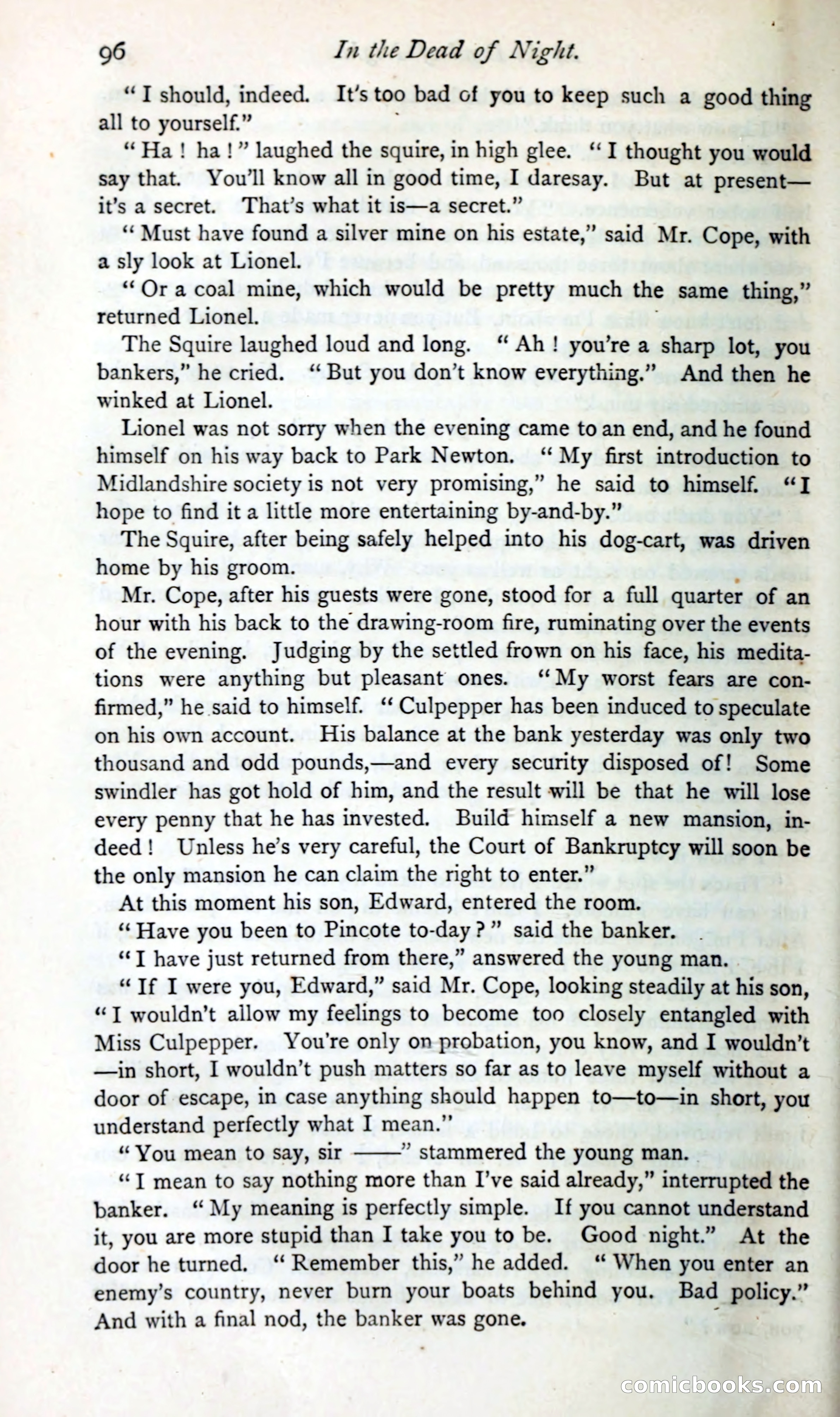 96 In the Dead of Night.

"I should, indeed. It's too bad of you to keep such a good thing all to yourself."

"Ha! ha!" laughed the squire, in high glee. "I thought you would say that. You'll know all in good time, I daresay. But at present—it's a secret. That's what it is—a secret."

"Must have found a silver mine on his estate," said Mr. Cope, with a sly look at Lionel.

"Or a coal mine, which would be pretty much the same thing," returned Lionel.

The Squire laughed loud and long. "Ah! you're a sharp lot, you bankers," he cried. "But you don't know everything." And then he winked at Lionel.

Lionel was not sorry when the evening came to an end, and he found himself on his way back to Park Newton. "My first introduction to Midlandshire society is not very promising," he said to himself. "I hope to find it a little more entertaining by-and-by."

The Squire, after being safely helped into his dog-cart, was driven home by his groom.

Mr. Cope, after his guests were gone, stood for a full quarter of an hour with his back to the drawing-room fire, ruminating over the events of the evening. Judging by the settled frown on his face, his meditations were anything but pleasant ones. "My worst fears are confirmed," he said to himself. "Culpepper has been induced to speculate on his own account. His balance at the bank yesterday was only two thousand and odd pounds,—and every security disposed of! Some swindler has got hold of him, and the result will be that he will lose every penny that he has invested. Build himself a new mansion, indeed! Unless he's very careful, the Court of Bankruptcy will soon be the only mansion he can claim the right to enter."

At this moment his son, Edward, entered the room.

"Have you been to Pincote to-day?" said the banker.

"I have just returned from there," answered the young man.

"If I were you, Edward," said Mr. Cope, looking steadily at his son, "I wouldn't allow my feelings to become too closely entangled with Miss Culpepper. You're only on probation, you know, and I wouldn't—in short, I wouldn't push matters so far as to leave myself without a door of escape, in case anything should happen to—to—in short, you understand perfectly what I mean."

"You mean to say, sir ——" stammered the young man.

"I mean to say nothing more than I've said already," interrupted the banker. "My meaning is perfectly simple. If you cannot understand it, you are more stupid than I take you to be. Good night." At the door he turned. "Remember this," he added. "When you enter an enemy's country, never burn your boats behind you. Bad policy." And with a final nod, the banker was gone.

comicbooks.com